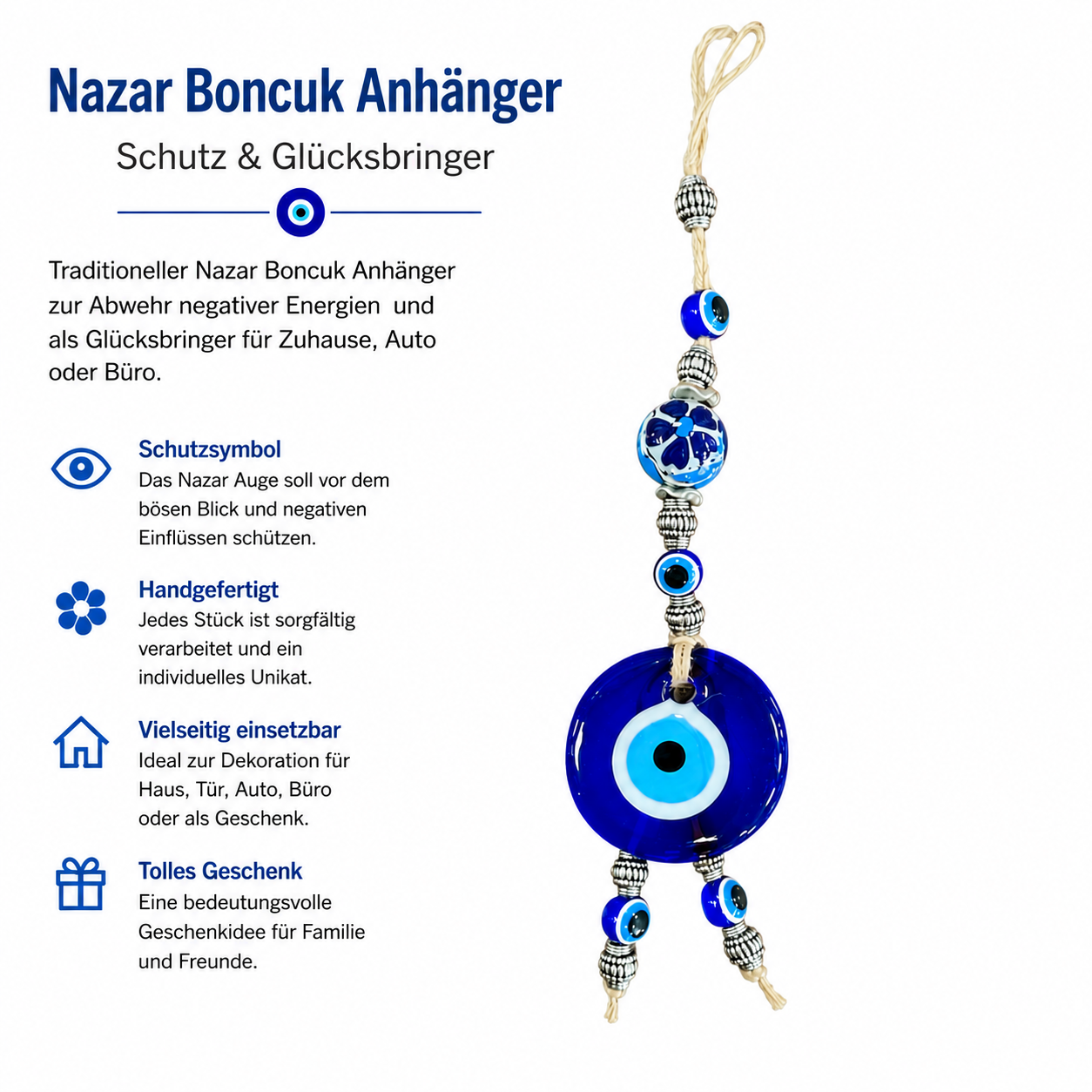 Nazar Boncuk Anhänger

Schutz & Glücksbringer

Traditioneller Nazar Boncuk Anhänger zur Abwehr negativer Energien und als Glücksbringer für Zuhause, Auto oder Büro.

Schutzsymbol
Das Nazar Auge soll vor dem bösen Blick und negativen Einflüssen schützen.

Handgefertigt
Jedes Stück ist sorgfältig verarbeitet und ein individuelles Unikat.

Vielseitig einsetzbar
Ideal zur Dekoration für Haus, Tür, Auto, Büro oder als Geschenk.

Tolles Geschenk
Eine bedeutungsvolle Geschenkidee für Familie und Freunde.